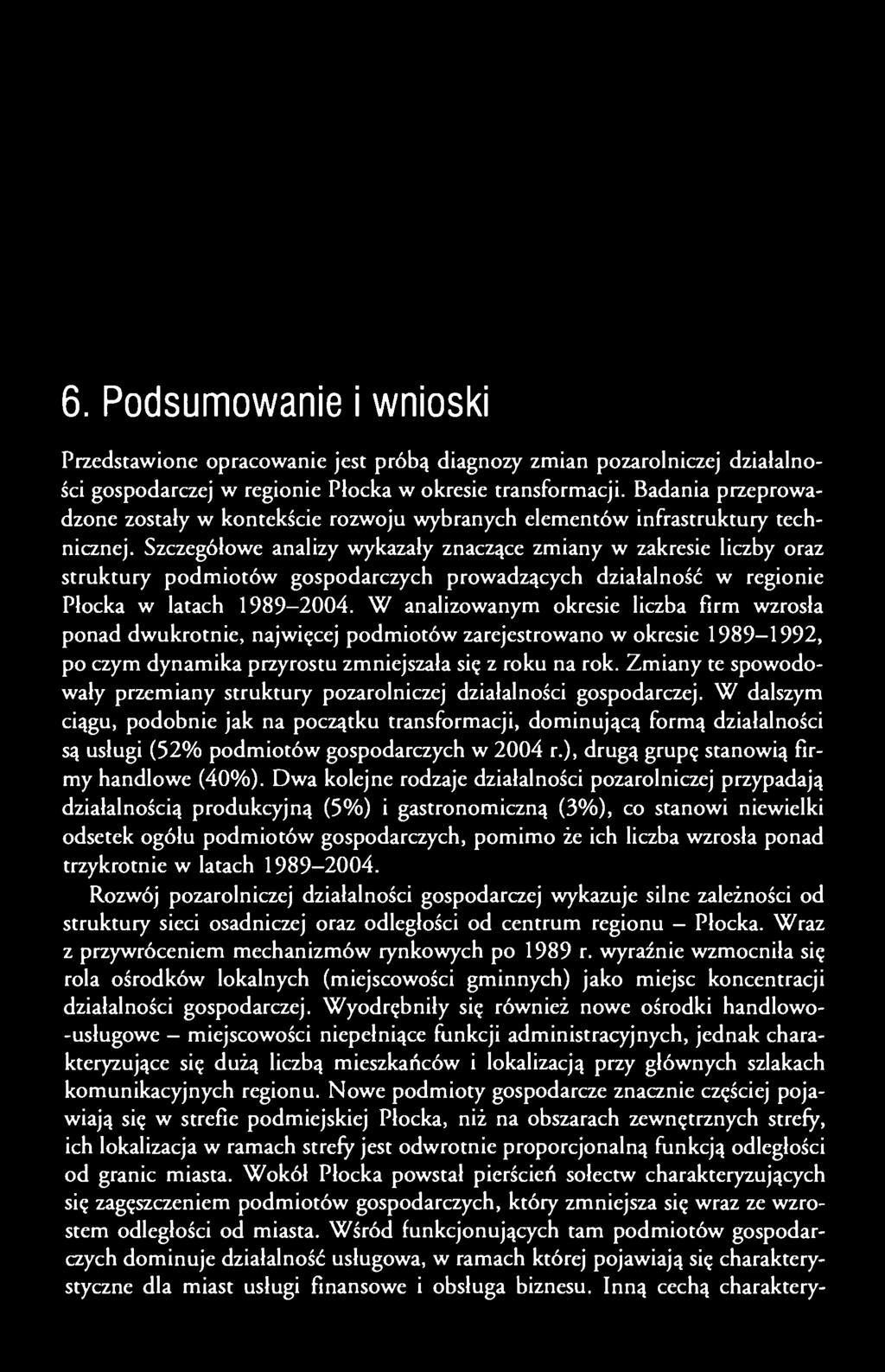 6. Podsumowanie i wnioski

Przedstawione opracowanie jest próbą diagnozy zmian pozarolniczej działalności gospodarczej w regionie Płocka w okresie transformacji. Badania przeprowadzone zostały w kontekście rozwoju wybranych elementów infrastruktury technicznej. Szczegółowe analizy wykazały znaczące zmiany w zakresie liczby oraz struktury podmiotów gospodarczych prowadzących działalność w regionie Płocka w latach 1989–2004. W analizowanym okresie liczba firm wzrosła ponad dwukrotnie, najwięcej podmiotów zarejestrowano w okresie 1989–1992, po czym dynamika przyrostu zmniejszała się z roku na rok. Zmiany te spowodowały przemiany struktury pozarolniczej działalności gospodarczej. W dalszym ciągu, podobnie jak na początku transformacji, dominującą formą działalności są usługi (52% podmiotów gospodarczych w 2004 r.), drugą grupę stanowią firmy handlowe (40%). Dwa kolejne rodzaje działalności pozarolniczej przypadają działalnością produkcyjną (5%) i gastronomiczną (3%), co stanowi niewielki odsetek ogółu podmiotów gospodarczych, pomimo że ich liczba wzrosła ponad trzykrotnie w latach 1989–2004.

Rozwój pozarolniczej działalności gospodarczej wykazuje silne zależności od struktury sieci osadniczej oraz odległości od centrum regionu – Płocka. Wraz z przywróceniem mechanizmów rynkowych po 1989 r. wyraźnie wzmocniła się rola ośrodków lokalnych (miejscowości gminnych) jako miejsc koncentracji działalności gospodarczej. Wyodrębniły się również nowe ośrodki handlowo-usługowe – miejscowości niepełniące funkcji administracyjnych, jednak charakteryzujące się dużą liczbą mieszkańców i lokalizacją przy głównych szlakach komunikacyjnych regionu. Nowe podmioty gospodarcze znacznie częściej pojawiają się w strefie podmiejskiej Płocka, niż na obszarach zewnętrznych strefy, ich lokalizacja w ramach strefy jest odwrotnie proporcjonalną funkcją odległości od granic miasta. Wokół Płocka powstał pierścień sołectw charakteryzujących się zagęszczeniem podmiotów gospodarczych, który zmniejsza się wraz ze wzrostem odległości od miasta. Wśród funkcjonujących tam podmiotów gospodarczych dominuje działalność usługowa, w ramach której pojawiają się charakterystyczne dla miast usługi finansowe i obsługa biznesu. Inną cechą charaktery-